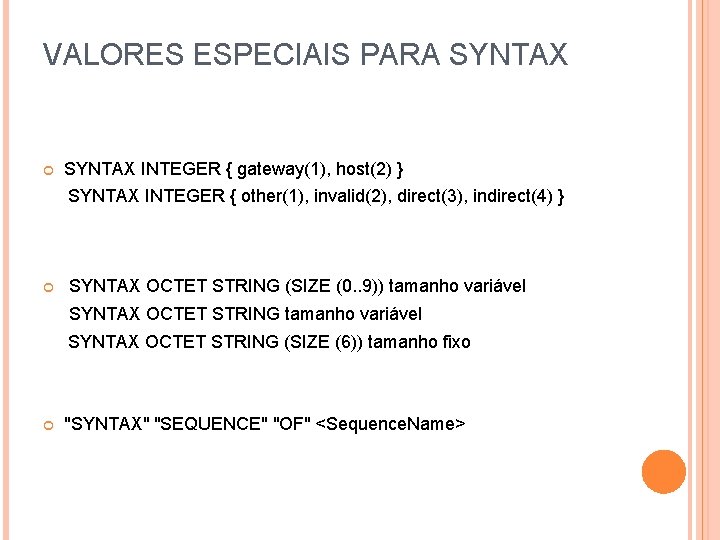 VALORES ESPECIAIS PARA SYNTAX

SYNTAX INTEGER { gateway(1), host(2) }
SYNTAX INTEGER { other(1), invalid(2), direct(3), indirect(4) }

SYNTAX OCTET STRING (SIZE (0..9)) tamanho variável
SYNTAX OCTET STRING tamanho variável
SYNTAX OCTET STRING (SIZE (6)) tamanho fixo

"SYNTAX" "SEQUENCE" "OF" <SequenceName>